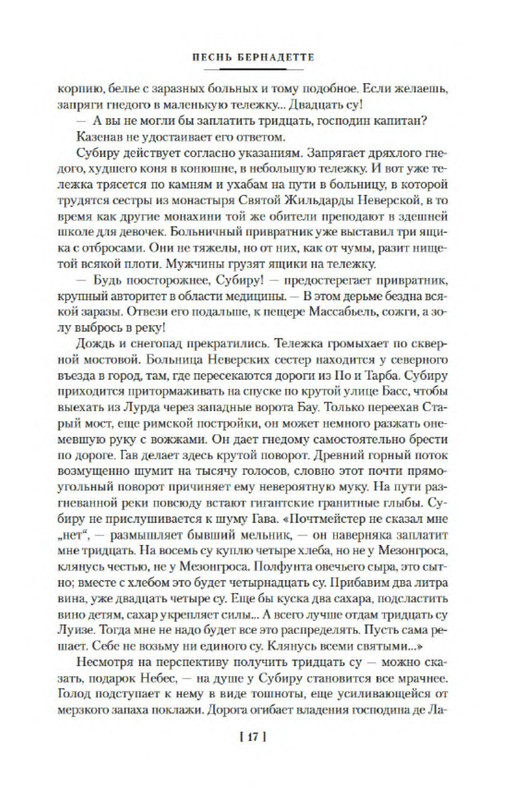 ПЕСНЬ БЕРНАДЕТТЕ

корпию, белье с заразных больных и тому подобное. Если желаешь, запряги гнедого в маленькую тележку... Двадцать су!

— А вы не могли бы заплатить тридцать, господин капитан?

Казенав не удостаивает его ответом.

Субиру действует согласно указаниям. Запрягает дряхлого гнедого, худшего коня в конюшне, в небольшую тележку. И вот уже тележка трясется по камням и ухабам на пути в больницу, в которой трудятся сестры из монастыря Святой Жильдарды Неверской, в то время как другие монахини той же обители преподают в здешней школе для девочек. Больничный привратник уже выставил три ящика с отбросами. Они не тяжелы, но от них, как от чумы, разит нищетой всякой плоти. Мужчины грузят ящики на тележку.

— Будь поосторожнее, Субиру! — предостерегает привратник, крупный авторитет в области медицины. — В этом дерьме бездна всякой заразы. Отвези его подальше, к пещере Массабьель, сожги, а золу выбрось в реку!

Дождь и снегопад прекратились. Тележка громыхает по скверной мостовой. Больница Неверских сестер находится у северного въезда в город, там, где пересекаются дороги из По и Тарба. Субиру приходится притормаживать на спуске по крутой улице Басс, чтобы выехать из Лурда через западные ворота Бау. Только переехав Старый мост, еще римской постройки, он может немного разжать онемевшую руку с вожжами. Он дает гнедому самостоятельно брести по дороге. Гав делает здесь крутой поворот. Древний горный поток возмущенно шумит на тысячу голосов, словно этот почти прямоугольный поворот причиняет ему невероятную муку. На пути разгневанной реки повсюду встают гигантские гранитные глыбы. Субиру не прислушивается к шуму Гава. «Почтмейстер не сказал мне „нет“, — размышляет бывший мельник, — он наверняка заплатит мне тридцать. На восемь су куплю четыре хлеба, но не у Мезонгроса, клянусь честью, не у Мезонгроса. Полфунта овечьего сыра, это сытно; вместе с хлебом это будет четырнадцать су. Прибавим два литра вина, уже двадцать четыре су. Еще бы куска два сахара, подсластить вино детям, сахар укрепляет силы... А всего лучше отдам тридцать су Луизе. Тогда мне не надо будет все это распределять. Пусть сама решает. Себе не возьму ни единого су. Клянусь всеми святыми...»

Несмотря на перспективу получить тридцать су — можно сказать, подарок Небес, — на душе у Субиру становится все мрачнее. Голод подступает к нему в виде тошноты, еще усиливающейся от мерзкого запаха поклажи. Дорога огибает владения господина де Ла-

[ 17 ]